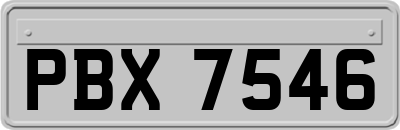 PBX 7546